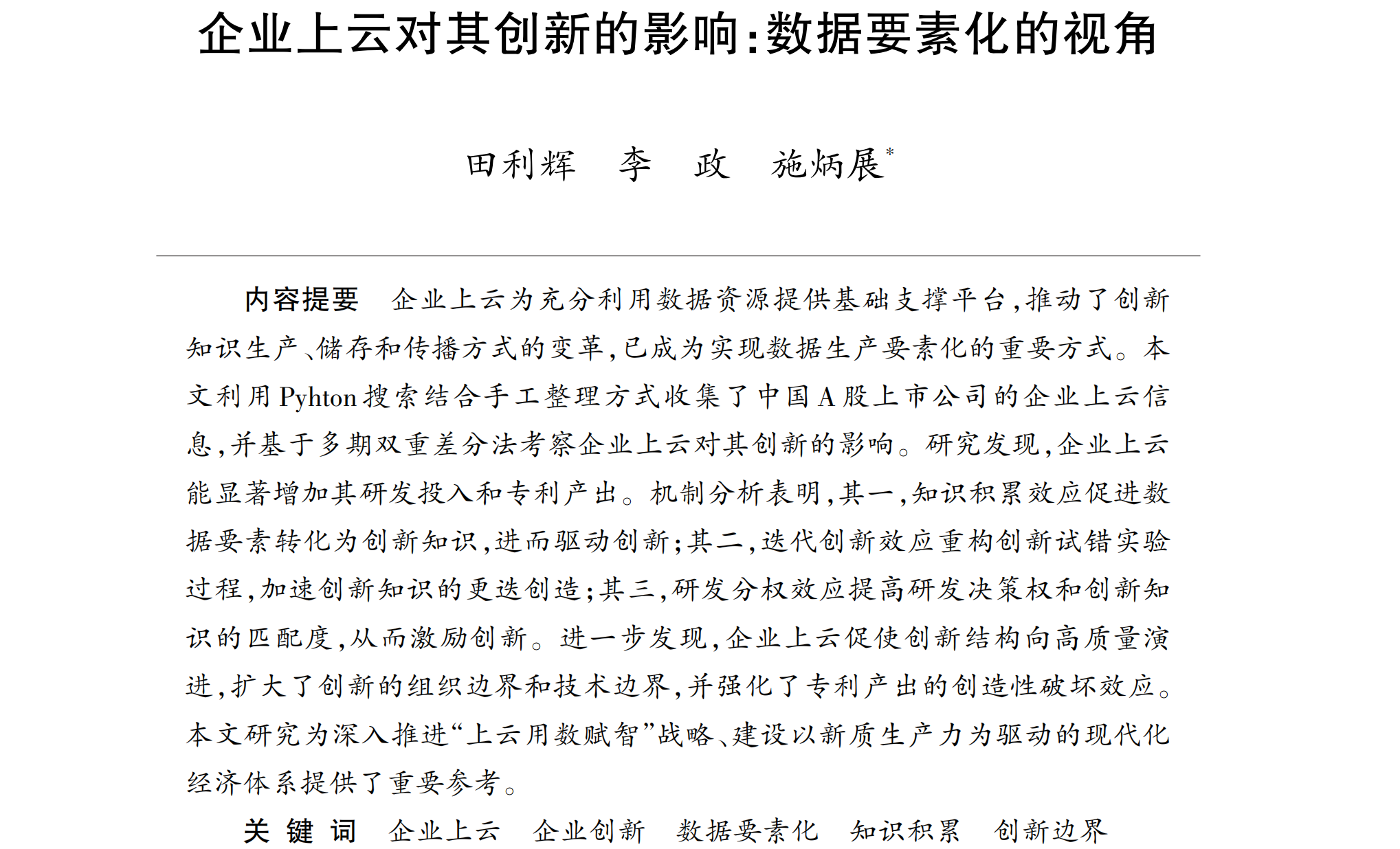 企业上云对其创新的影响:数据要素化的视角

田利辉　李　政　施炳展*

内容提要　企业上云为充分利用数据资源提供基础支撑平台,推动了创新知识生产、储存和传播方式的变革,已成为实现数据生产要素化的重要方式。本文利用 Pyhton 搜索结合手工整理方式收集了中国 A 股上市公司的企业上云信息,并基于多期双重差分法考察企业上云对其创新的影响。研究发现,企业上云能显著增加其研发投入和专利产出。机制分析表明,其一,知识积累效应促进数据要素转化为创新知识,进而驱动创新;其二,迭代创新效应重构创新试错实验过程,加速创新知识的更迭创造;其三,研发分权效应提高研发决策权和创新知识的匹配度,从而激励创新。进一步发现,企业上云促使创新结构向高质量演进,扩大了创新的组织边界和技术边界,并强化了专利产出的创造性破坏效应。本文研究为深入推进“上云用数赋智”战略、建设以新质生产力为驱动的现代化经济体系提供了重要参考。

关 键 词　企业上云　企业创新　数据要素化　知识积累　创新边界